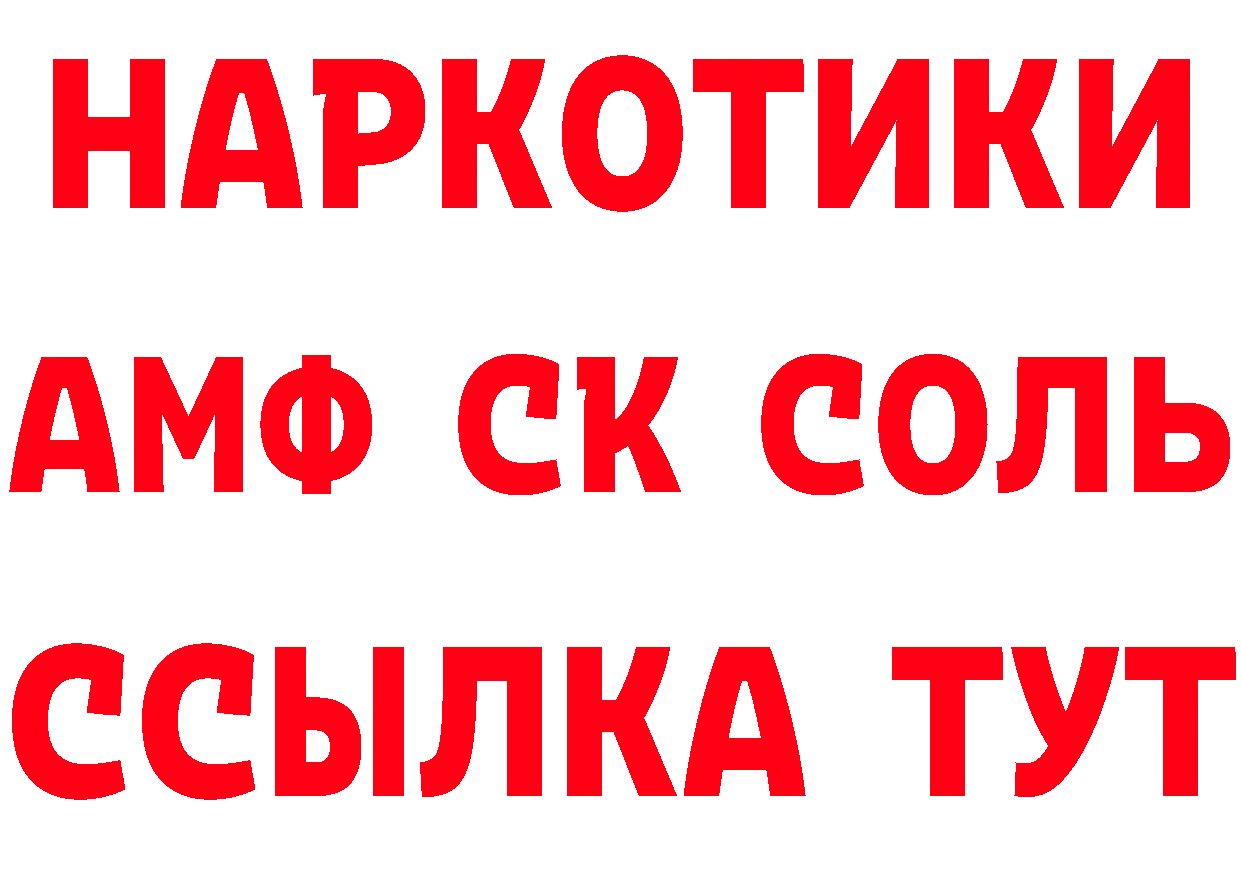 НАРКОТИКИ
АМФ СК СОЛЬ
ССЫЛКА ТУТ